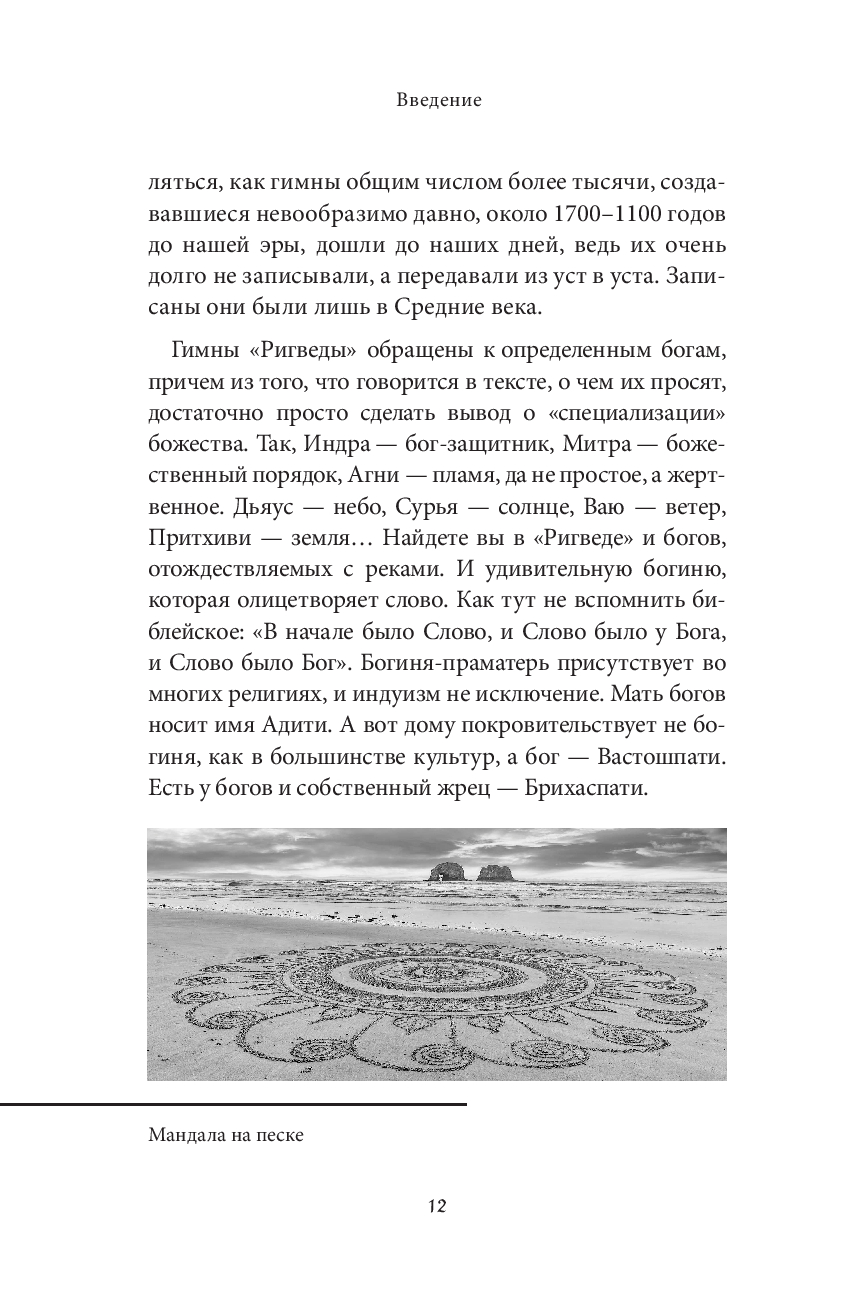 Введение

ляться, как гимны общим числом более тысячи, создававшиеся невообразимо давно, около 1700–1100 годов до нашей эры, дошли до наших дней, ведь их очень долго не записывали, а передавали из уст в уста. Записаны они были лишь в Средние века.

Гимны «Ригведы» обращены к определенным богам, причем из того, что говорится в тексте, о чем их просят, достаточно просто сделать вывод о «специализации» божества. Так, Индра — бог-защитник, Митра — божественный порядок, Агни — пламя, да не простое, а жертвенное. Дьяус — небо, Сурья — солнце, Ваю — ветер, Притхиви — земля… Найдете вы в «Ригведе» и богов, отождествляемых с реками. И удивительную богиню, которая олицетворяет слово. Как тут не вспомнить библейское: «В начале было Слово, и Слово было у Бога, и Слово было Бог». Богиня-праматерь присутствует во многих религиях, и индуизм не исключение. Мать богов носит имя Адити. А вот дому покровительствует не богиня, как в большинстве культур, а бог — Вастошпати. Есть у богов и собственный жрец — Брихаспати.

Мандала на песке

12